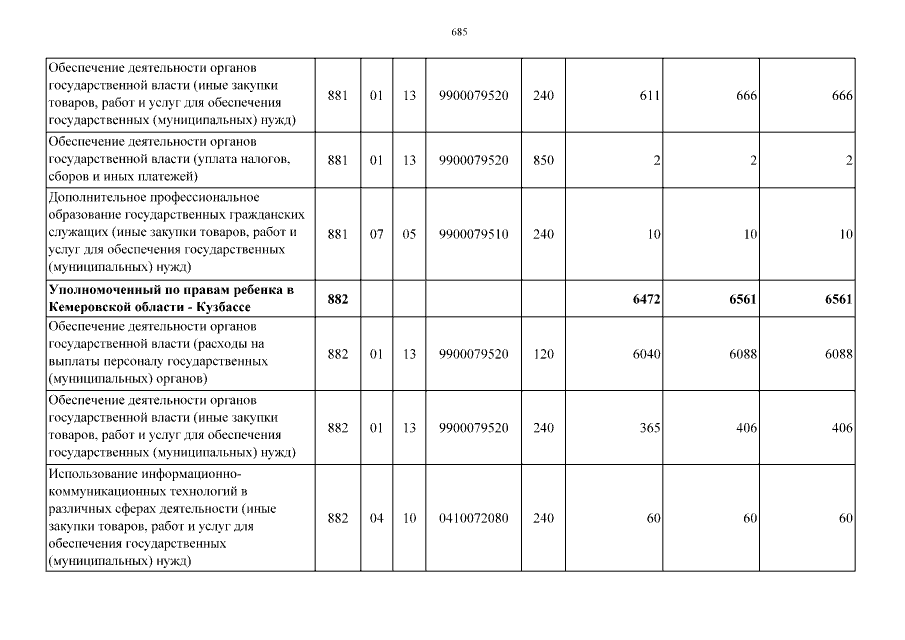 685

| | | | | | | | | |
|---|---|---|---|---|---|---|---|---|
| Обеспечение деятельности органов государственной власти (иные закупки товаров, работ и услуг для обеспечения государственных (муниципальных) нужд) | 881 | 01 | 13 | 9900079520 | 240 | 611 | 666 | 666 |
| Обеспечение деятельности органов государственной власти (уплата налогов, сборов и иных платежей) | 881 | 01 | 13 | 9900079520 | 850 | 2 | 2 | 2 |
| Дополнительное профессиональное образование государственных гражданских служащих (иные закупки товаров, работ и услуг для обеспечения государственных (муниципальных) нужд) | 881 | 07 | 05 | 9900079510 | 240 | 10 | 10 | 10 |
| **Уполномоченный по правам ребенка в Кемеровской области - Кузбассе** | **882** | | | | | **6472** | **6561** | **6561** |
| Обеспечение деятельности органов государственной власти (расходы на выплаты персоналу государственных (муниципальных) органов) | 882 | 01 | 13 | 9900079520 | 120 | 6040 | 6088 | 6088 |
| Обеспечение деятельности органов государственной власти (иные закупки товаров, работ и услуг для обеспечения государственных (муниципальных) нужд) | 882 | 01 | 13 | 9900079520 | 240 | 365 | 406 | 406 |
| Использование информационно-коммуникационных технологий в различных сферах деятельности (иные закупки товаров, работ и услуг для обеспечения государственных (муниципальных) нужд) | 882 | 04 | 10 | 0410072080 | 240 | 60 | 60 | 60 |